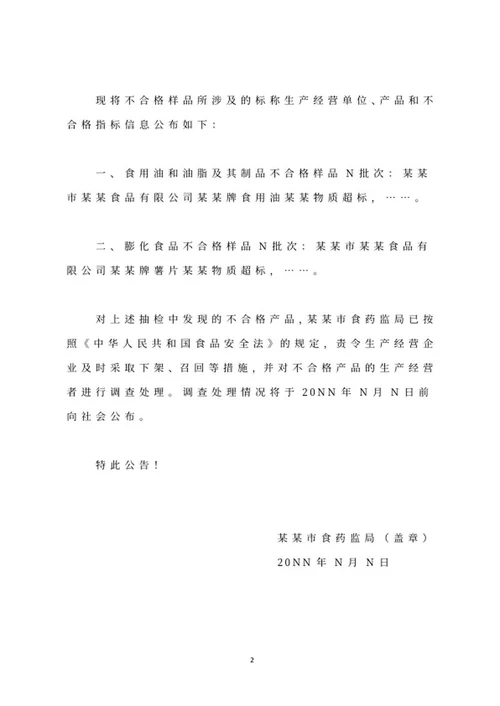 现将不合格样品所涉及的标称生产经营单位、产品和不合格指标信息公布如下：

一、食用油和油脂及其制品不合格样品 N 批次：某某市某某食品有限公司某某牌食用油某某物质超标，……。

二、膨化食品不合格样品 N 批次：某某市某某食品有限公司某某牌薯片某某物质超标，……。

对上述抽检中发现的不合格产品，某某市食药监局已按照《中华人民共和国食品安全法》的规定，责令生产经营企业及时采取下架、召回等措施，并对不合格产品的生产经营者进行调查处理。调查处理情况将于 20NN 年 N 月 N 日前向社会公布。

特此公告！

某某市食药监局（盖章）

20NN 年 N 月 N 日

2